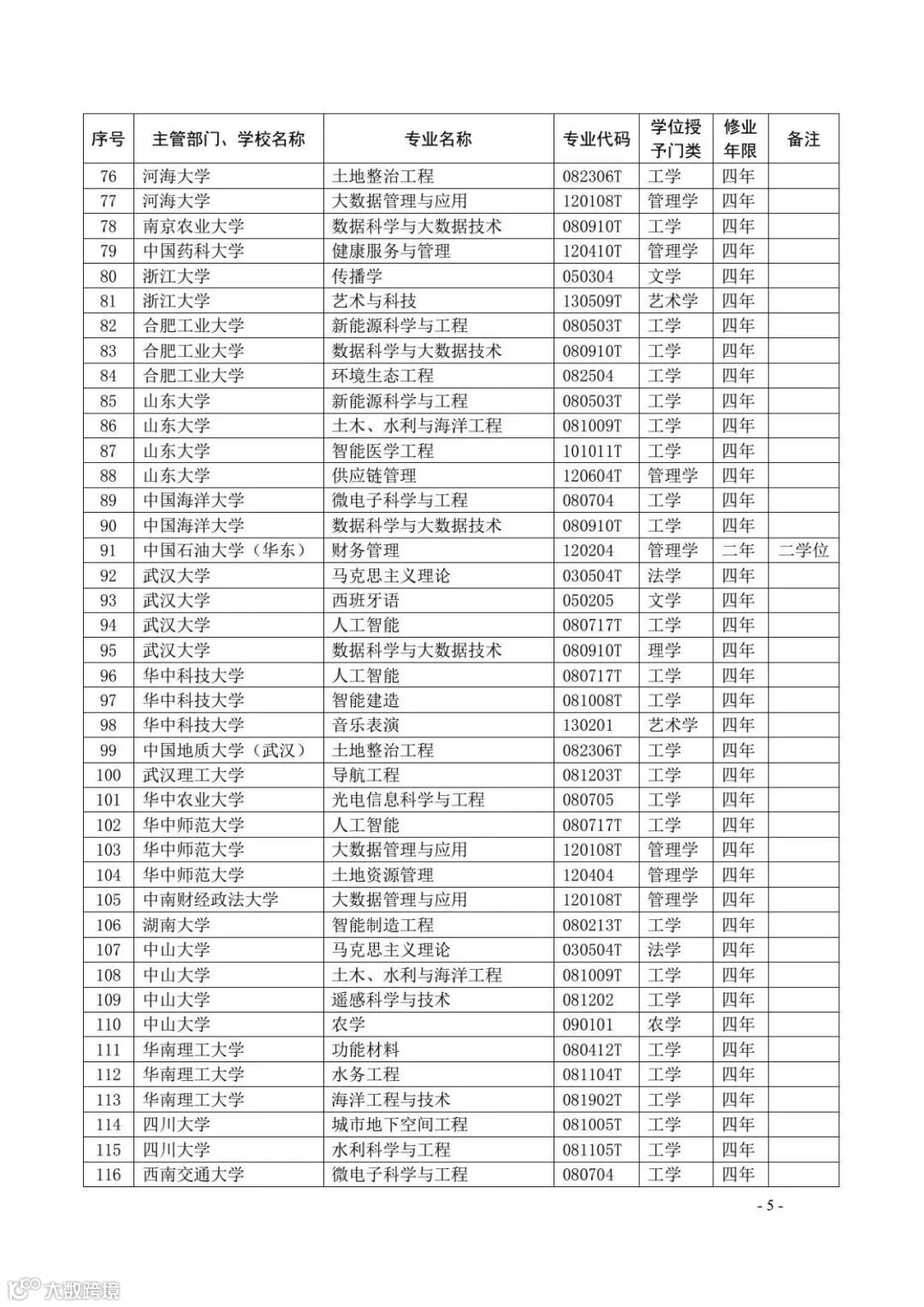 | 序号 | 主管部门、学校名称 | 专业名称 | 专业代码 | 学位授予门类 | 修业年限 | 备注 |
|---|---|---|---|---|---|---|
| 76 | 河海大学 | 土地整治工程 | 082306T | 工学 | 四年 | |
| 77 | 河海大学 | 大数据管理与应用 | 120108T | 管理学 | 四年 | |
| 78 | 南京农业大学 | 数据科学与大数据技术 | 080910T | 工学 | 四年 | |
| 79 | 中国药科大学 | 健康服务与管理 | 120410T | 管理学 | 四年 | |
| 80 | 浙江大学 | 传播学 | 050304 | 文学 | 四年 | |
| 81 | 浙江大学 | 艺术与科技 | 130509T | 艺术学 | 四年 | |
| 82 | 合肥工业大学 | 新能源科学与工程 | 080503T | 工学 | 四年 | |
| 83 | 合肥工业大学 | 数据科学与大数据技术 | 080910T | 工学 | 四年 | |
| 84 | 合肥工业大学 | 环境生态工程 | 082504 | 工学 | 四年 | |
| 85 | 山东大学 | 新能源科学与工程 | 080503T | 工学 | 四年 | |
| 86 | 山东大学 | 土木、水利与海洋工程 | 081009T | 工学 | 四年 | |
| 87 | 山东大学 | 智能医学工程 | 101011T | 工学 | 四年 | |
| 88 | 山东大学 | 供应链管理 | 120604T | 管理学 | 四年 | |
| 89 | 中国海洋大学 | 微电子科学与工程 | 080704 | 工学 | 四年 | |
| 90 | 中国海洋大学 | 数据科学与大数据技术 | 080910T | 工学 | 四年 | |
| 91 | 中国石油大学（华东） | 财务管理 | 120204 | 管理学 | 二年 | 二学位 |
| 92 | 武汉大学 | 马克思主义理论 | 030504T | 法学 | 四年 | |
| 93 | 武汉大学 | 西班牙语 | 050205 | 文学 | 四年 | |
| 94 | 武汉大学 | 人工智能 | 080717T | 工学 | 四年 | |
| 95 | 武汉大学 | 数据科学与大数据技术 | 080910T | 理学 | 四年 | |
| 96 | 华中科技大学 | 人工智能 | 080717T | 工学 | 四年 | |
| 97 | 华中科技大学 | 智能建造 | 081008T | 工学 | 四年 | |
| 98 | 华中科技大学 | 音乐表演 | 130201 | 艺术学 | 四年 | |
| 99 | 中国地质大学（武汉） | 土地整治工程 | 082306T | 工学 | 四年 | |
| 100 | 武汉理工大学 | 导航工程 | 081203T | 工学 | 四年 | |
| 101 | 华中农业大学 | 光电信息科学与工程 | 080705 | 工学 | 四年 | |
| 102 | 华中师范大学 | 人工智能 | 080717T | 工学 | 四年 | |
| 103 | 华中师范大学 | 大数据管理与应用 | 120108T | 管理学 | 四年 | |
| 104 | 华中师范大学 | 土地资源管理 | 120404 | 管理学 | 四年 | |
| 105 | 中南财经政法大学 | 大数据管理与应用 | 120108T | 管理学 | 四年 | |
| 106 | 湖南大学 | 智能制造工程 | 080213T | 工学 | 四年 | |
| 107 | 中山大学 | 马克思主义理论 | 030504T | 法学 | 四年 | |
| 108 | 中山大学 | 土木、水利与海洋工程 | 081009T | 工学 | 四年 | |
| 109 | 中山大学 | 遥感科学与技术 | 081202 | 工学 | 四年 | |
| 110 | 中山大学 | 农学 | 090101 | 农学 | 四年 | |
| 111 | 华南理工大学 | 功能材料 | 080412T | 工学 | 四年 | |
| 112 | 华南理工大学 | 水务工程 | 081104T | 工学 | 四年 | |
| 113 | 华南理工大学 | 海洋工程与技术 | 081902T | 工学 | 四年 | |
| 114 | 四川大学 | 城市地下空间工程 | 081005T | 工学 | 四年 | |
| 115 | 四川大学 | 水利科学与工程 | 081105T | 工学 | 四年 | |
| 116 | 西南交通大学 | 微电子科学与工程 | 080704 | 工学 | 四年 | |

- 5 -

大数跨境